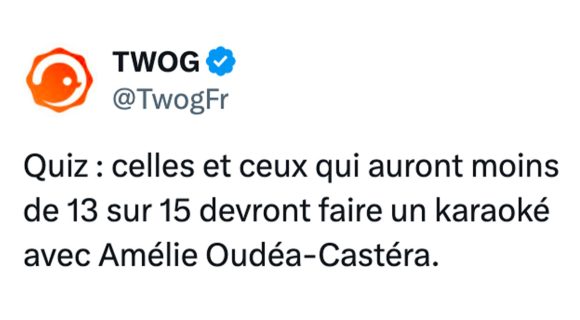 TWOG
@TwogFr

Quiz : celles et ceux qui auront moins de 13 sur 15 devront faire un karaoké avec Amélie Oudéa-Castéra.